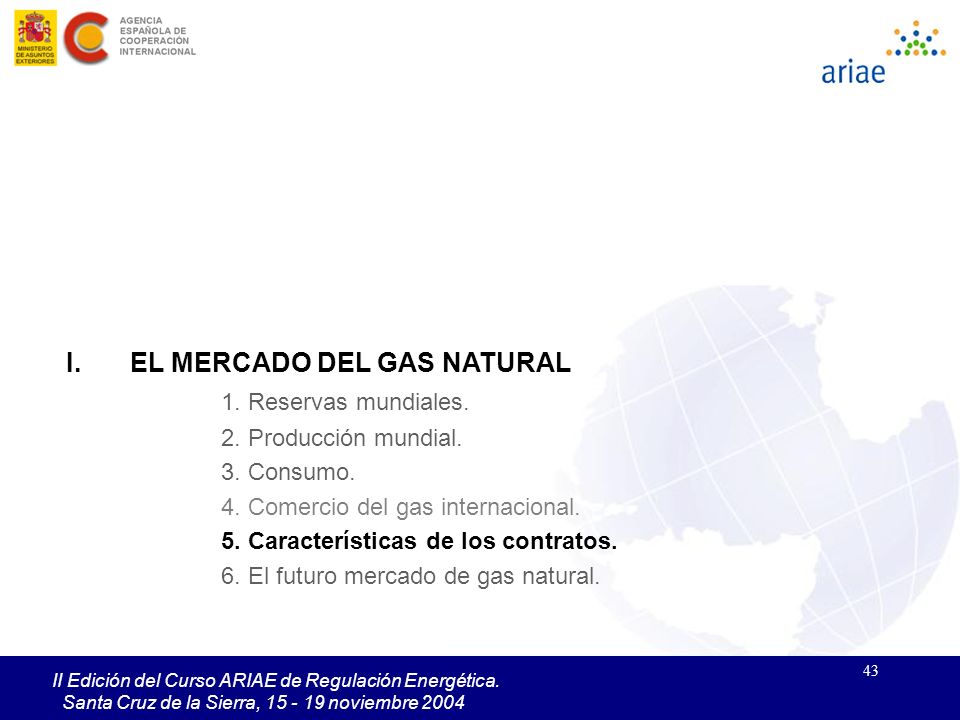 MINISTERIO DE ASUNTOS EXTERIORES

AGENCIA ESPAÑOLA DE COOPERACIÓN INTERNACIONAL

ariae

I. EL MERCADO DEL GAS NATURAL

1. Reservas mundiales.
2. Producción mundial.
3. Consumo.
4. Comercio del gas internacional.
5. Características de los contratos.
6. El futuro mercado de gas natural.

II Edición del Curso ARIAE de Regulación Energética.
Santa Cruz de la Sierra, 15 - 19 noviembre 2004

43